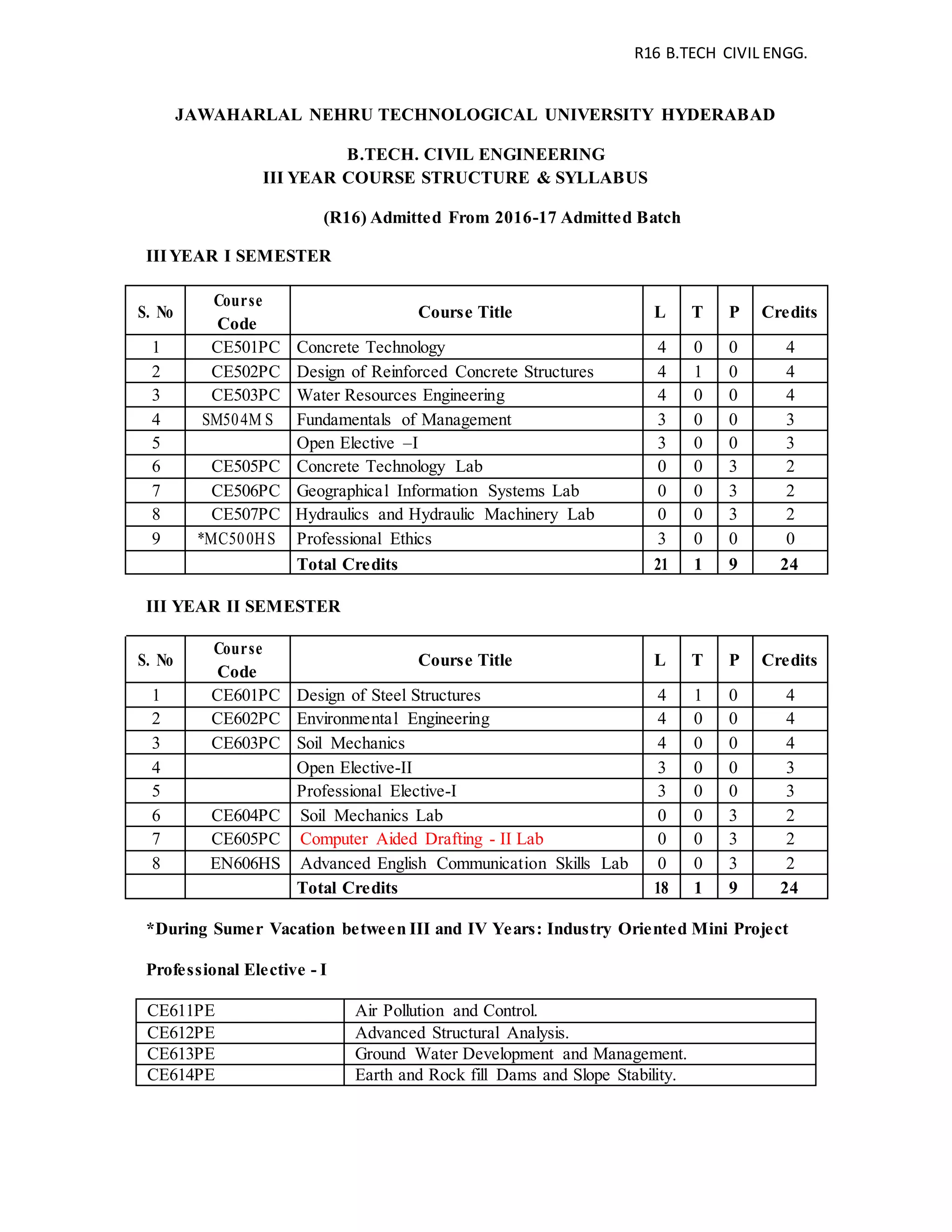 R16 B.TECH CIVIL ENGG.

JAWAHARLAL NEHRU TECHNOLOGICAL UNIVERSITY HYDERABAD

B.TECH. CIVIL ENGINEERING
III YEAR COURSE STRUCTURE & SYLLABUS

(R16) Admitted From 2016-17 Admitted Batch

III YEAR I SEMESTER

| S. No | Course Code | Course Title | L | T | P | Credits |
|---|---|---|---|---|---|---|
| 1 | CE501PC | Concrete Technology | 4 | 0 | 0 | 4 |
| 2 | CE502PC | Design of Reinforced Concrete Structures | 4 | 1 | 0 | 4 |
| 3 | CE503PC | Water Resources Engineering | 4 | 0 | 0 | 4 |
| 4 | SM504MS | Fundamentals of Management | 3 | 0 | 0 | 3 |
| 5 | | Open Elective –I | 3 | 0 | 0 | 3 |
| 6 | CE505PC | Concrete Technology Lab | 0 | 0 | 3 | 2 |
| 7 | CE506PC | Geographical Information Systems Lab | 0 | 0 | 3 | 2 |
| 8 | CE507PC | Hydraulics and Hydraulic Machinery Lab | 0 | 0 | 3 | 2 |
| 9 | *MC500HS | Professional Ethics | 3 | 0 | 0 | 0 |
| | | Total Credits | 21 | 1 | 9 | 24 |

III YEAR II SEMESTER

| S. No | Course Code | Course Title | L | T | P | Credits |
|---|---|---|---|---|---|---|
| 1 | CE601PC | Design of Steel Structures | 4 | 1 | 0 | 4 |
| 2 | CE602PC | Environmental Engineering | 4 | 0 | 0 | 4 |
| 3 | CE603PC | Soil Mechanics | 4 | 0 | 0 | 4 |
| 4 | | Open Elective-II | 3 | 0 | 0 | 3 |
| 5 | | Professional Elective-I | 3 | 0 | 0 | 3 |
| 6 | CE604PC | Soil Mechanics Lab | 0 | 0 | 3 | 2 |
| 7 | CE605PC | Computer Aided Drafting - II Lab | 0 | 0 | 3 | 2 |
| 8 | EN606HS | Advanced English Communication Skills Lab | 0 | 0 | 3 | 2 |
| | | Total Credits | 18 | 1 | 9 | 24 |

*During Sumer Vacation between III and IV Years: Industry Oriented Mini Project

Professional Elective - I

| CE611PE | Air Pollution and Control. |
|---|---|
| CE612PE | Advanced Structural Analysis. |
| CE613PE | Ground Water Development and Management. |
| CE614PE | Earth and Rock fill Dams and Slope Stability. |